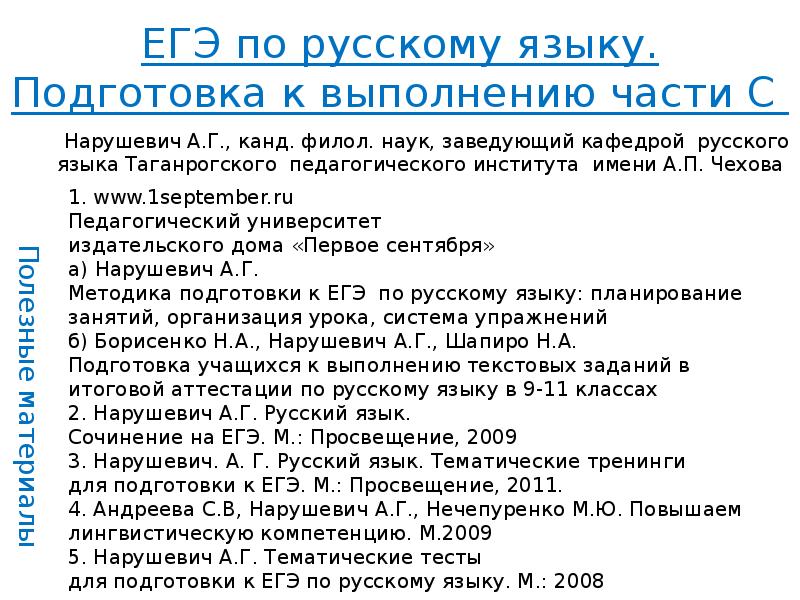 ЕГЭ по русскому языку.
Подготовка к выполнению части С

Нарушевич А.Г., канд. филол. наук, заведующий кафедрой русского языка Таганрогского педагогического института имени А.П. Чехова

Полезные материалы

1. www.1september.ru
Педагогический университет
издательского дома «Первое сентября»
а) Нарушевич А.Г.
Методика подготовки к ЕГЭ по русскому языку: планирование занятий, организация урока, система упражнений
б) Борисенко Н.А., Нарушевич А.Г., Шапиро Н.А.
Подготовка учащихся к выполнению текстовых заданий в итоговой аттестации по русскому языку в 9-11 классах
2. Нарушевич А.Г. Русский язык.
Сочинение на ЕГЭ. М.: Просвещение, 2009
3. Нарушевич. А. Г. Русский язык. Тематические тренинги для подготовки к ЕГЭ. М.: Просвещение, 2011.
4. Андреева С.В, Нарушевич А.Г., Нечепуренко М.Ю. Повышаем лингвистическую компетенцию. М.2009
5. Нарушевич А.Г. Тематические тесты
для подготовки к ЕГЭ по русскому языку. М.: 2008